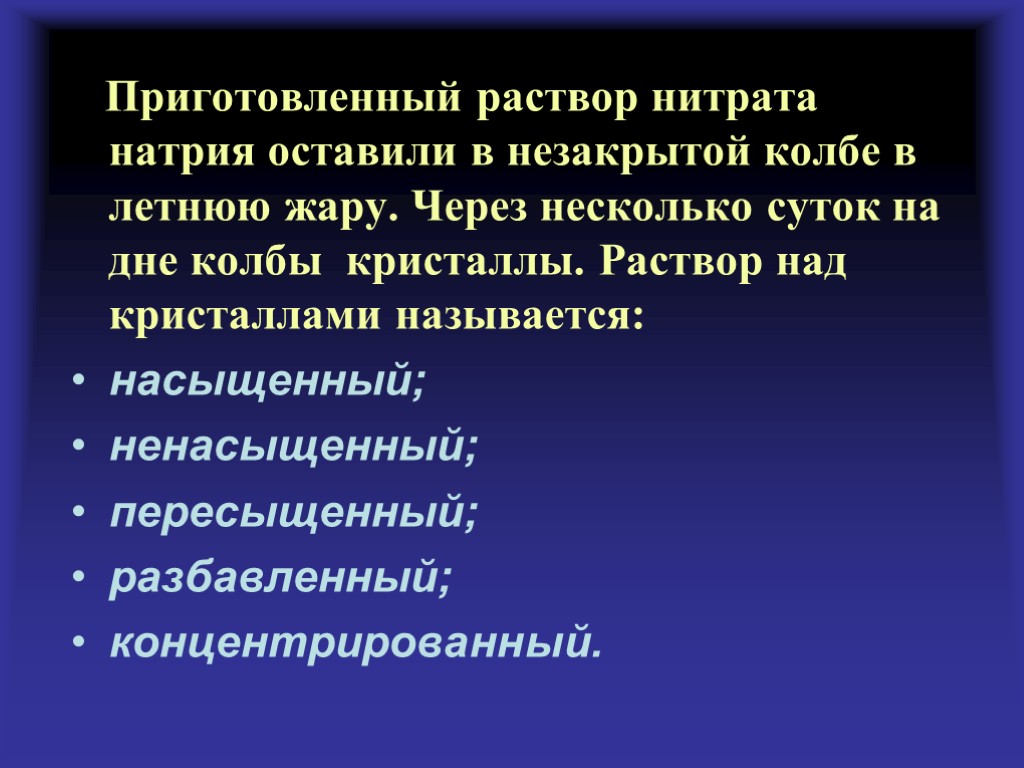 Приготовленный раствор нитрата натрия оставили в незакрытой колбе в летнюю жару. Через несколько суток на дне колбы  кристаллы. Раствор над кристаллами называется:

• насыщенный;
• ненасыщенный;
• пересыщенный;
• разбавленный;
• концентрированный.